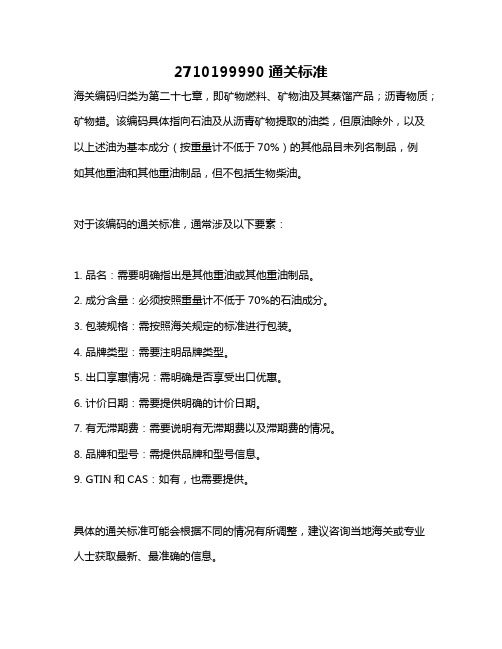 2710199990 通关标准

海关编码归类为第二十七章，即矿物燃料、矿物油及其蒸馏产品；沥青物质；矿物蜡。该编码具体指向石油及从沥青矿物提取的油类，但原油除外，以及以上述油为基本成分（按重量计不低于 70%）的其他品目未列名制品，例如其他重油和其他重油制品，但不包括生物柴油。

对于该编码的通关标准，通常涉及以下要素：

1. 品名：需要明确指出是其他重油或其他重油制品。

2. 成分含量：必须按照重量计不低于 70%的石油成分。

3. 包装规格：需按照海关规定的标准进行包装。

4. 品牌类型：需要注明品牌类型。

5. 出口享惠情况：需明确是否享受出口优惠。

6. 计价日期：需要提供明确的计价日期。

7. 有无滞期费：需要说明有无滞期费以及滞期费的情况。

8. 品牌和型号：需提供品牌和型号信息。

9. GTIN 和 CAS：如有，也需要提供。

具体的通关标准可能会根据不同的情况有所调整，建议咨询当地海关或专业人士获取最新、最准确的信息。